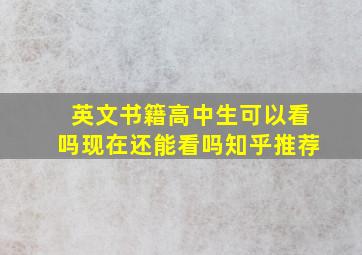 英文书籍高中生可以看吗现在还能看吗知乎推荐